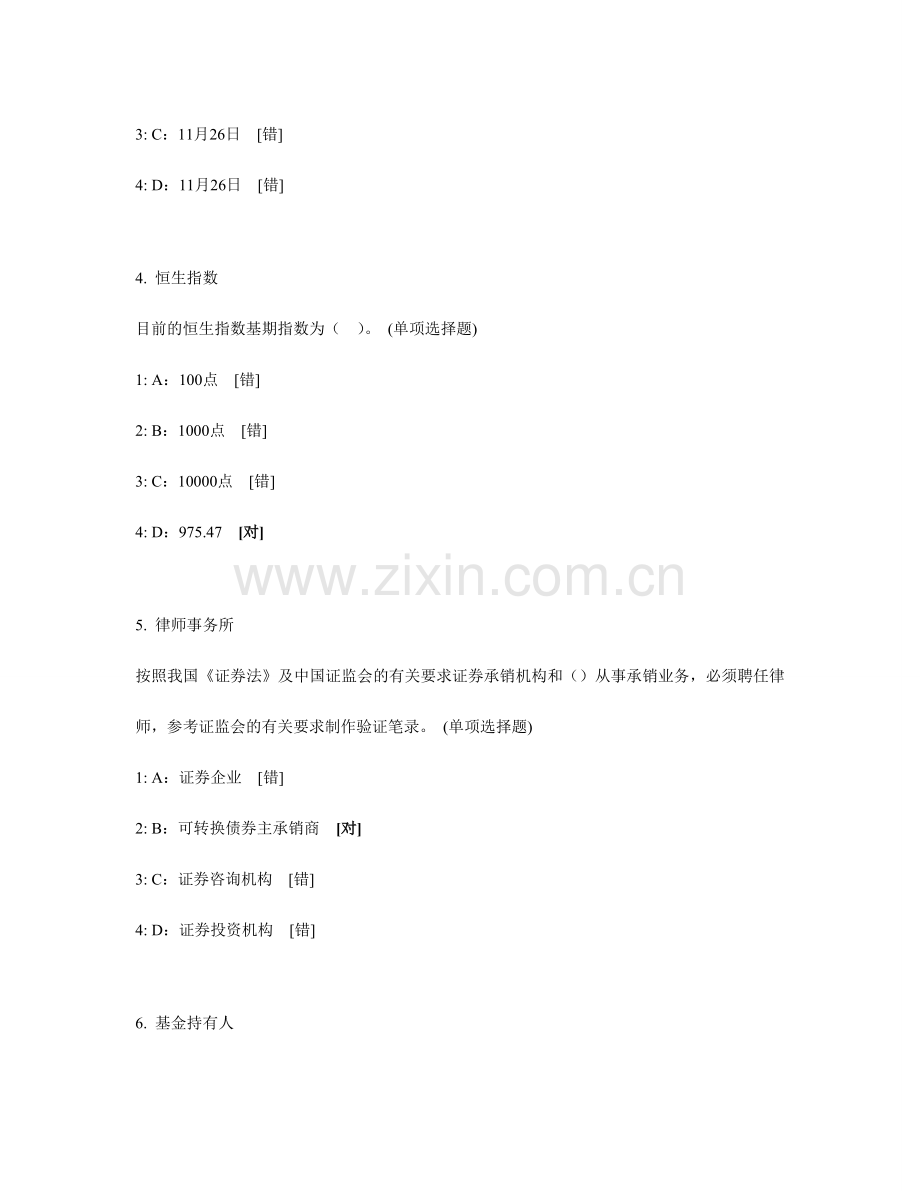 3: C：11月26日 [错]

4: D：11月26日 [错]

4. 恒生指数

目前的恒生指数基期指数为（ ）。(单项选择题)

1: A：100点 [错]

2: B：1000点 [错]

3: C：10000点 [错]

4: D：975.47 [对]

5. 律师事务所

按照我国《证券法》及中国证监会的有关要求证券承销机构和（）从事承销业务，必须聘任律师，参考证监会的有关要求制作验证笔录。(单项选择题)

1: A：证券企业 [错]

2: B：可转换债券主承销商 [对]

3: C：证券咨询机构 [错]

4: D：证券投资机构 [错]

6. 基金持有人

www.zixin.com.cn